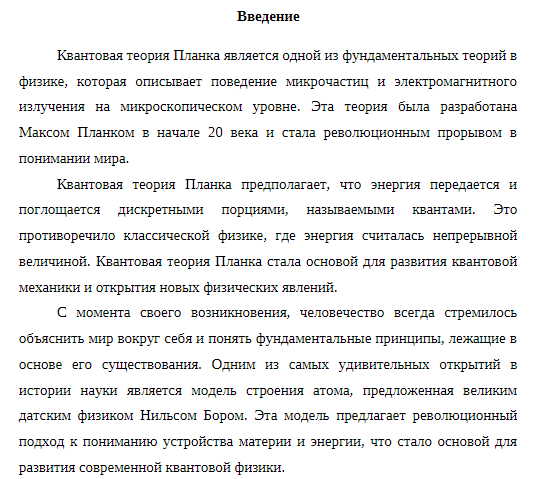 Введение

Квантовая теория Планка является одной из фундаментальных теорий в физике, которая описывает поведение микрочастиц и электромагнитного излучения на микроскопическом уровне. Эта теория была разработана Максом Планком в начале 20 века и стала революционным прорывом в понимании мира.

Квантовая теория Планка предполагает, что энергия передается и поглощается дискретными порциями, называемыми квантами. Это противоречило классической физике, где энергия считалась непрерывной величиной. Квантовая теория Планка стала основой для развития квантовой механики и открытия новых физических явлений.

С момента своего возникновения, человечество всегда стремилось объяснить мир вокруг себя и понять фундаментальные принципы, лежащие в основе его существования. Одним из самых удивительных открытий в истории науки является модель строения атома, предложенная великим датским физиком Нильсом Бором. Эта модель предлагает революционный подход к пониманию устройства материи и энергии, что стало основой для развития современной квантовой физики.